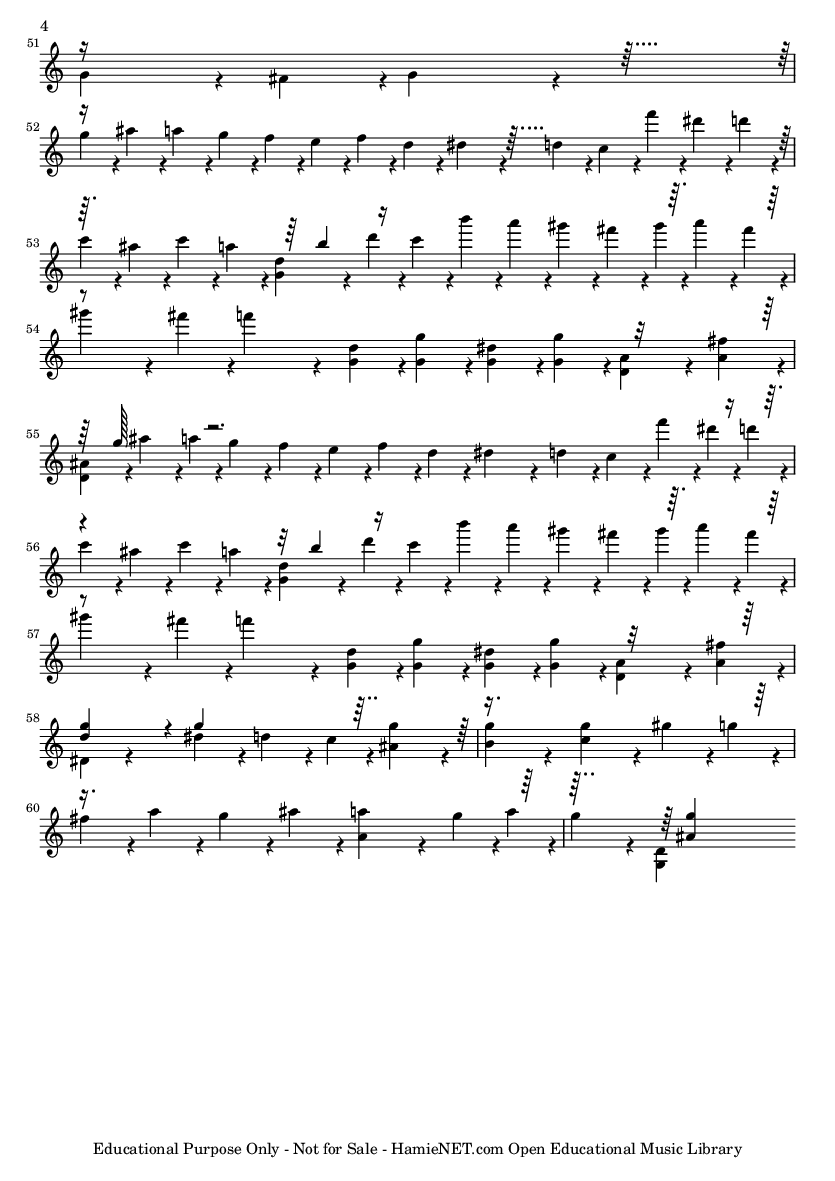 4

51

52

53

54

55

56

57

58

60

Educational Purpose Only - Not for Sale - HamieNET.com Open Educational Music Library